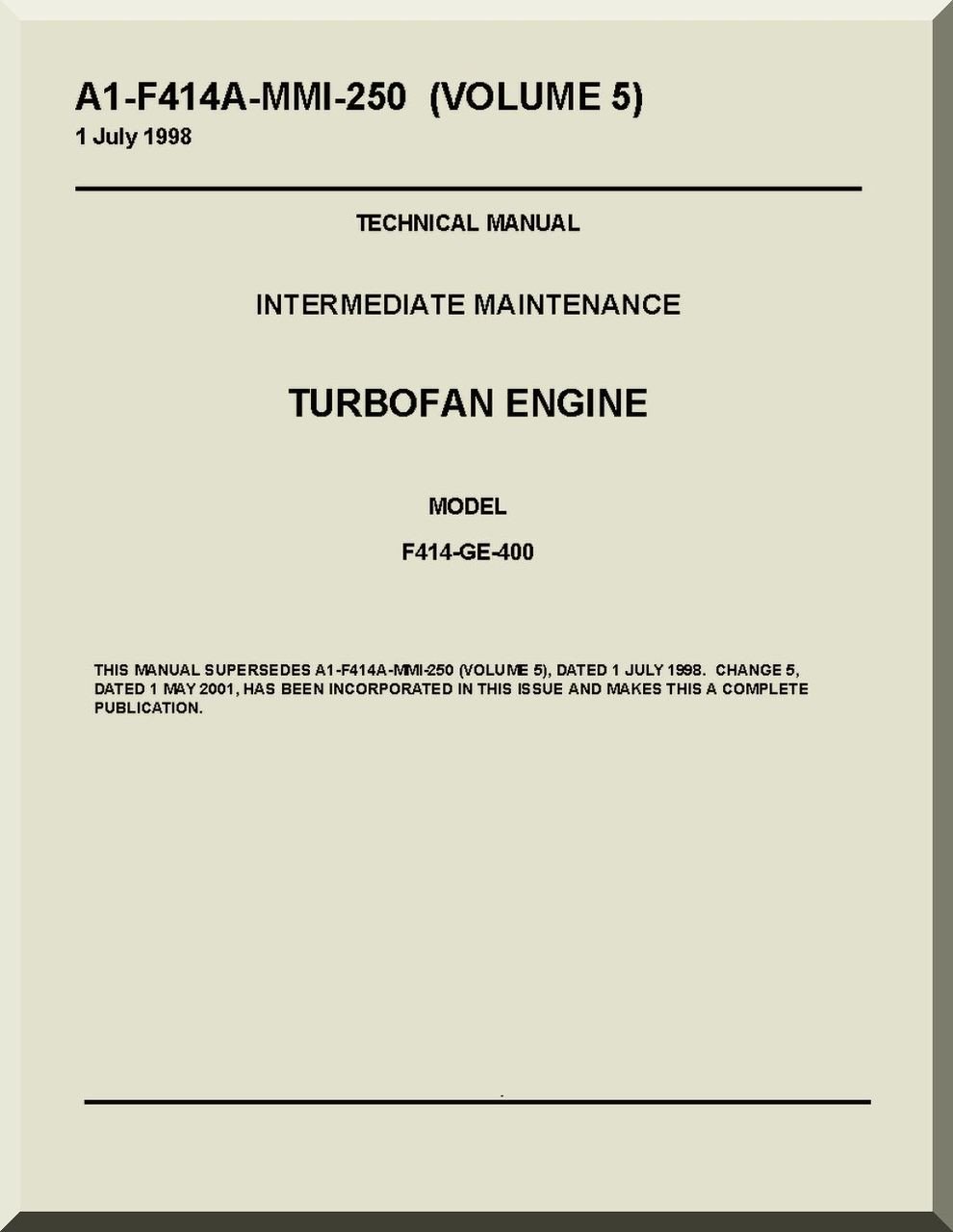 A1-F414A-MMI-250 (VOLUME 5)
1 July 1998

TECHNICAL MANUAL

INTERMEDIATE MAINTENANCE

TURBOFAN ENGINE

MODEL

F414-GE-400

THIS MANUAL SUPERSEDES A1-F414A-MMI-250 (VOLUME 5), DATED 1 JULY 1998. CHANGE 5, DATED 1 MAY 2001, HAS BEEN INCORPORATED IN THIS ISSUE AND MAKES THIS A COMPLETE PUBLICATION.